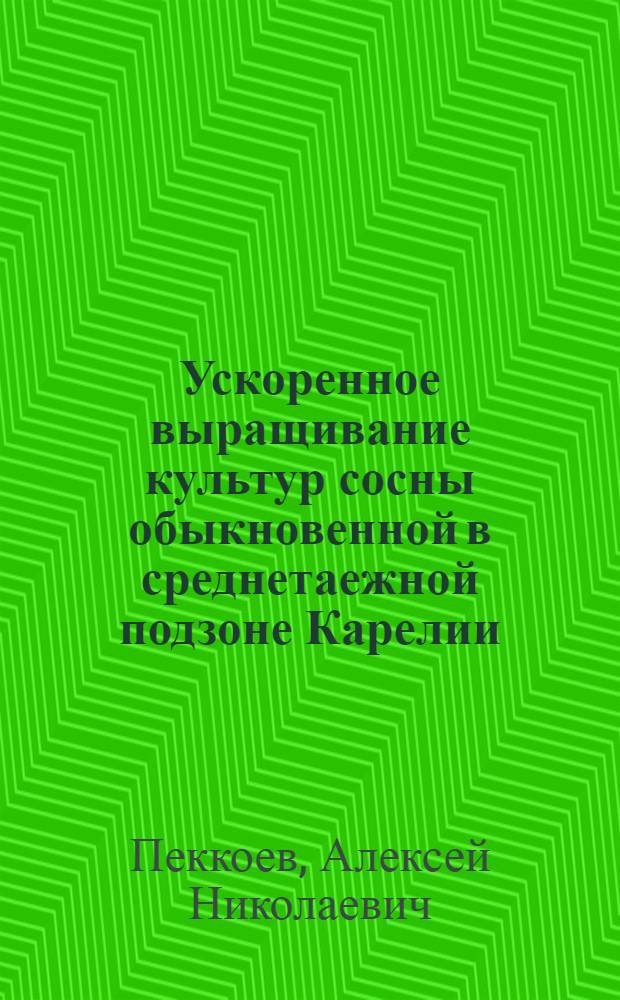 Ускоренное выращивание культур сосны обыкновенной в среднетаежной подзоне Карелии

Пеккоев, Алексей Николаевич